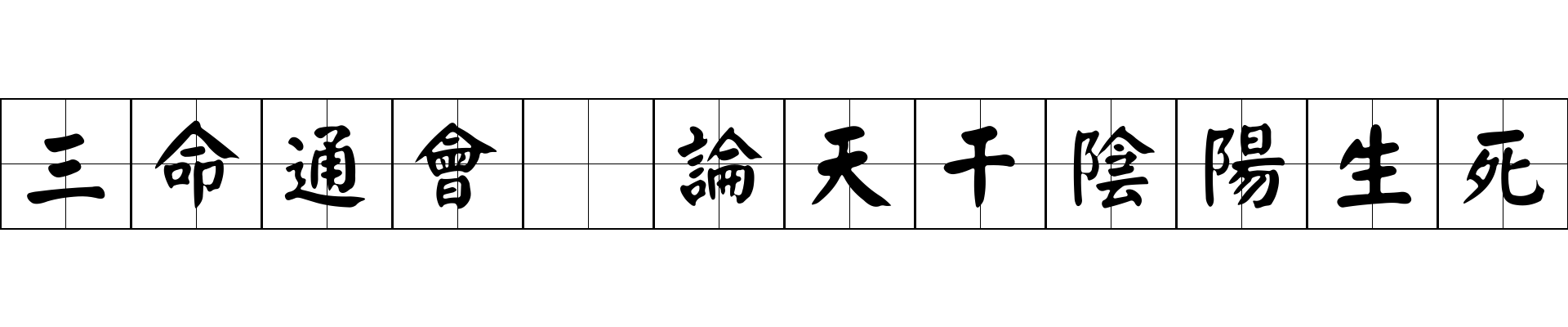 三命通會 論天干陰陽生死